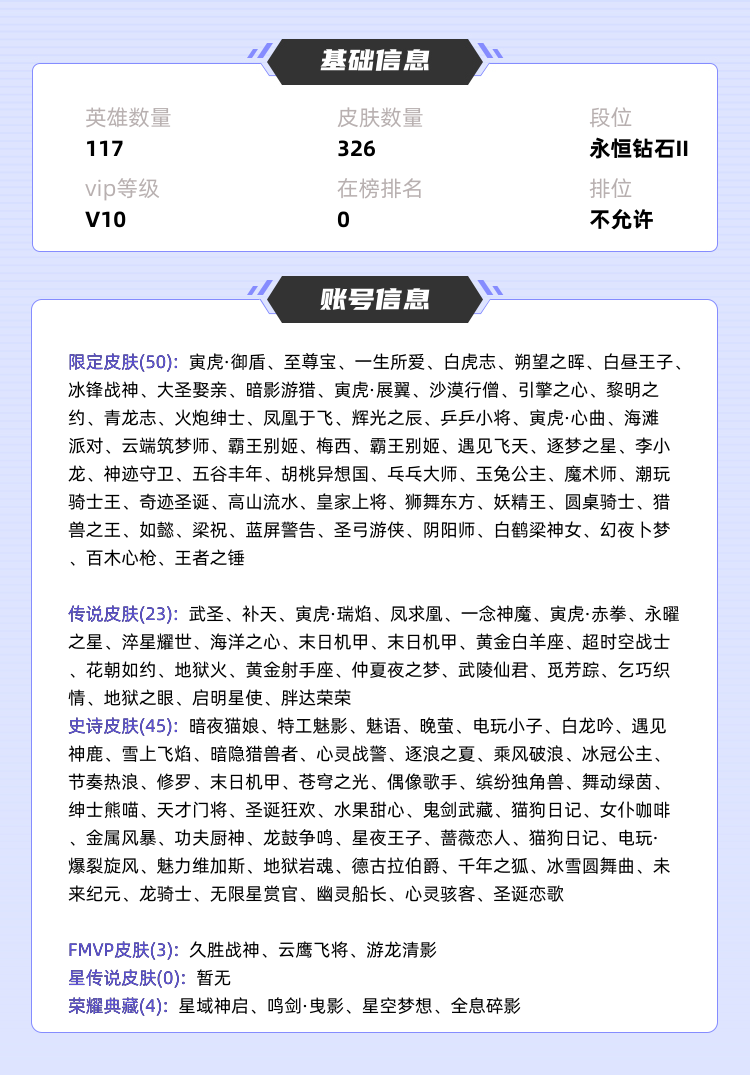 基础信息

英雄数量
117

皮肤数量
326

段位
永恒钻石II

vip等级
V10

在榜排名
0

排位
不允许

账号信息

限定皮肤(50): 寅虎·御盾、至尊宝、一生所爱、白虎志、朔望之晖、白昼王子、冰锋战神、大圣娶亲、暗影游猎、寅虎·展翼、沙漠行僧、引擎之心、黎明之约、青龙志、火炮绅士、凤凰于飞、辉光之辰、乒乒小将、寅虎·心曲、海滩派对、云端筑梦师、霸王别姬、梅西、霸王别姬、遇见飞天、逐梦之星、李小龙、神迹守卫、五谷丰年、胡桃异想国、乓乓大师、玉兔公主、魔术师、潮玩骑士王、奇迹圣诞、高山流水、皇家上将、狮舞东方、妖精王、圆桌骑士、猎兽之王、如懿、梁祝、蓝屏警告、圣弓游侠、阴阳师、白鹤梁神女、幻夜卜梦、百木心枪、王者之锤

传说皮肤(23): 武圣、补天、寅虎·瑞焰、凤求凰、一念神魔、寅虎·赤拳、永曜之星、淬星耀世、海洋之心、末日机甲、末日机甲、黄金白羊座、超时空战士、花朝如约、地狱火、黄金射手座、仲夏夜之梦、武陵仙君、觅芳踪、乞巧织情、地狱之眼、启明星使、胖达荣荣
史诗皮肤(45): 暗夜猫娘、特工魅影、魅语、晚萤、电玩小子、白龙吟、遇见神鹿、雪上飞焰、暗隐猎兽者、心灵战警、逐浪之夏、乘风破浪、冰冠公主、节奏热浪、修罗、末日机甲、苍穹之光、偶像歌手、缤纷独角兽、舞动绿茵、绅士熊喵、天才门将、圣诞狂欢、水果甜心、鬼剑武藏、猫狗日记、女仆咖啡、金属风暴、功夫厨神、龙鼓争鸣、星夜王子、蔷薇恋人、猫狗日记、电玩·爆裂旋风、魅力维加斯、地狱岩魂、德古拉伯爵、千年之狐、冰雪圆舞曲、未来纪元、龙骑士、无限星赏官、幽灵船长、心灵骇客、圣诞恋歌

FMVP皮肤(3): 久胜战神、云鹰飞将、游龙清影
星传说皮肤(0): 暂无
荣耀典藏(4): 星域神启、鸣剑·曳影、星空梦想、全息碎影